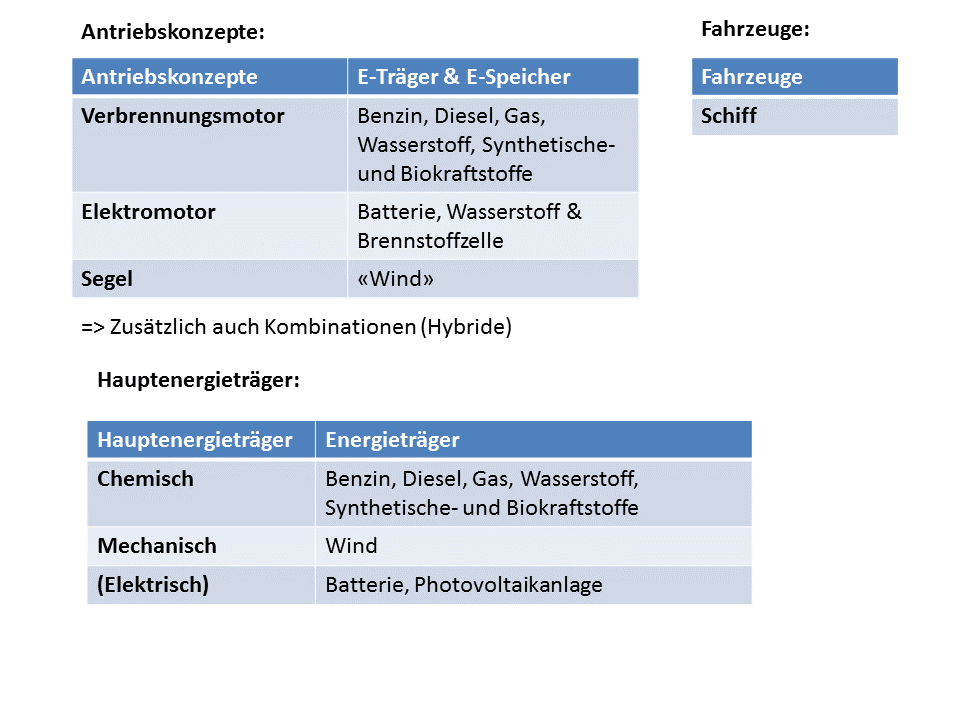 Antriebskonzepte:

| Antriebskonzepte | E-Träger & E-Speicher |
|---|---|
| Verbrennungsmotor | Benzin, Diesel, Gas, Wasserstoff, Synthetische- und Biokraftstoffe |
| Elektromotor | Batterie, Wasserstoff & Brennstoffzelle |
| Segel | «Wind» |

=> Zusätzlich auch Kombinationen (Hybride)

Fahrzeuge:

| Fahrzeuge |
|---|
| Schiff |

Hauptenergieträger:

| Hauptenergieträger | Energieträger |
|---|---|
| Chemisch | Benzin, Diesel, Gas, Wasserstoff, Synthetische- und Biokraftstoffe |
| Mechanisch | Wind |
| (Elektrisch) | Batterie, Photovoltaikanlage |